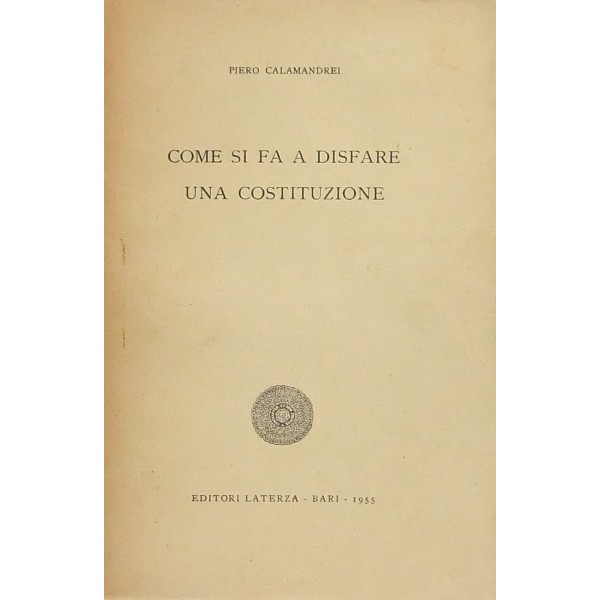 PIERO CALAMANDREI

COME SI FA A DISFARE UNA COSTITUZIONE

EDITORI LATERZA - BARI - 1955